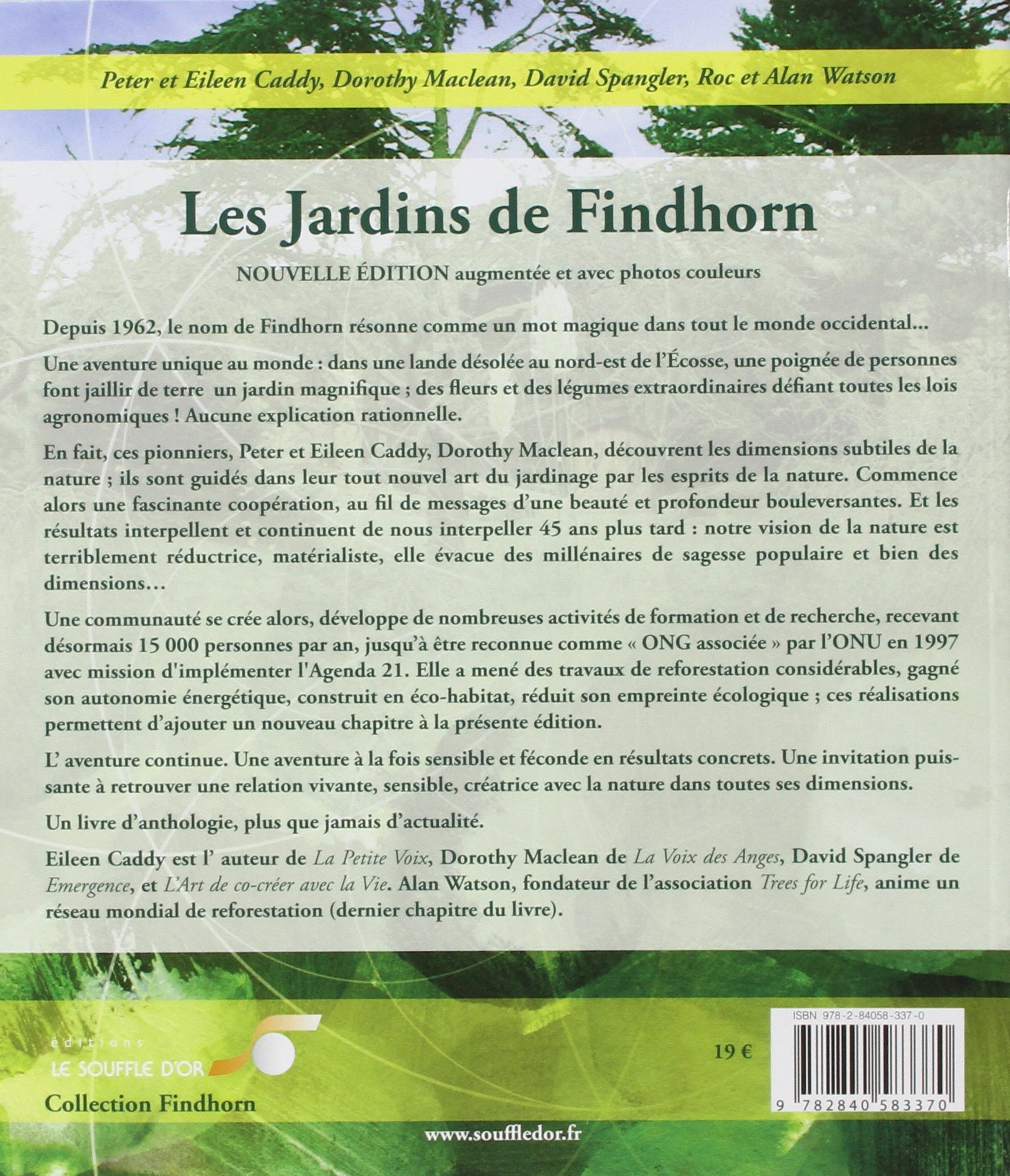 Peter et Eileen Caddy, Dorothy Maclean, David Spangler, Roc et Alan Watson

Les Jardins de Findhorn

NOUVELLE ÉDITION augmentée et avec photos couleurs

Depuis 1962, le nom de Findhorn résonne comme un mot magique dans tout le monde occidental...

Une aventure unique au monde : dans une lande désolée au nord-est de l'Écosse, une poignée de personnes font jaillir de terre un jardin magnifique ; des fleurs et des légumes extraordinaires défiant toutes les lois agronomiques ! Aucune explication rationnelle.

En fait, ces pionniers, Peter et Eileen Caddy, Dorothy Maclean, découvrent les dimensions subtiles de la nature ; ils sont guidés dans leur tout nouvel art du jardinage par les esprits de la nature. Commence alors une fascinante coopération, au fil de messages d'une beauté et profondeur bouleversantes. Et les résultats interpellent et continuent de nous interpeller 45 ans plus tard : notre vision de la nature est terriblement réductrice, matérialiste, elle évacue des millénaires de sagesse populaire et bien des dimensions…

Une communauté se crée alors, développe de nombreuses activités de formation et de recherche, recevant désormais 15 000 personnes par an, jusqu'à être reconnue comme « ONG associée » par l'ONU en 1997 avec mission d'implémenter l'Agenda 21. Elle a mené des travaux de reforestation considérables, gagné son autonomie énergétique, construit en éco-habitat, réduit son empreinte écologique ; ces réalisations permettent d'ajouter un nouveau chapitre à la présente édition.

L' aventure continue. Une aventure à la fois sensible et féconde en résultats concrets. Une invitation puissante à retrouver une relation vivante, sensible, créatrice avec la nature dans toutes ses dimensions.

Un livre d'anthologie, plus que jamais d'actualité.

Eileen Caddy est l' auteur de La Petite Voix, Dorothy Maclean de La Voix des Anges, David Spangler de Emergence, et L'Art de co-créer avec la Vie. Alan Watson, fondateur de l'association Trees for Life, anime un réseau mondial de reforestation (dernier chapitre du livre).

éditions
LE SOUFFLE D'OR
Collection Findhorn

19 €

ISBN 978-2-84058-337-0
9 782840 583370

www.souffledor.fr